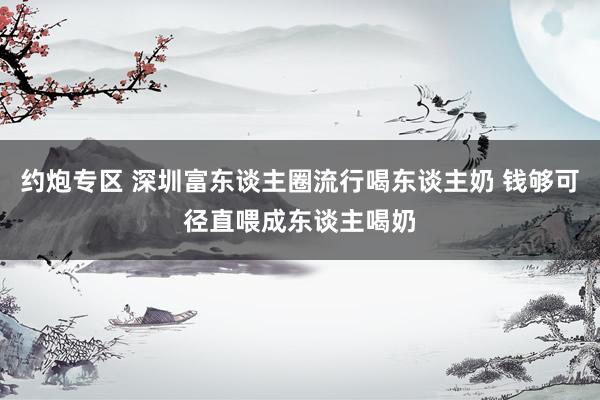 约炮专区 深圳富东谈主圈流行喝东谈主奶 钱够可径直喂成东谈主喝奶